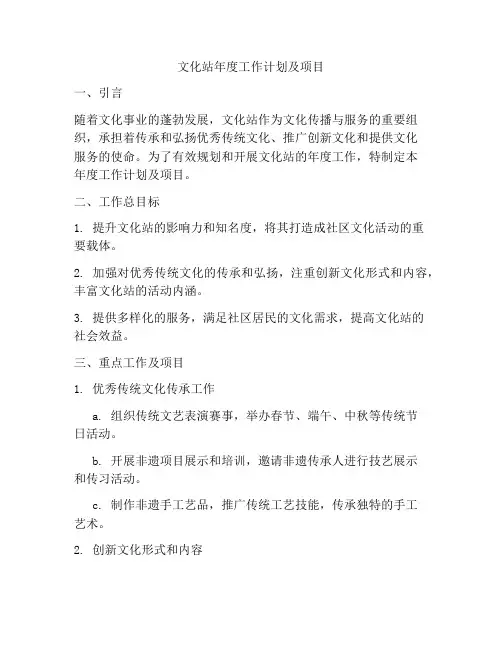 文化站年度工作计划及项目

一、引言

随着文化事业的蓬勃发展，文化站作为文化传播与服务的重要组织，承担着传承和弘扬优秀传统文化、推广创新文化和提供文化服务的使命。为了有效规划和开展文化站的年度工作，特制定本年度工作计划及项目。

二、工作总目标

1. 提升文化站的影响力和知名度，将其打造成社区文化活动的重要载体。

2. 加强对优秀传统文化的传承和弘扬，注重创新文化形式和内容，丰富文化站的活动内涵。

3. 提供多样化的服务，满足社区居民的文化需求，提高文化站的社会效益。

三、重点工作及项目

1. 优秀传统文化传承工作

a. 组织传统文艺表演赛事，举办春节、端午、中秋等传统节日活动。

b. 开展非遗项目展示和培训，邀请非遗传承人进行技艺展示和传习活动。

c. 制作非遗手工艺品，推广传统工艺技能，传承独特的手工艺术。

2. 创新文化形式和内容